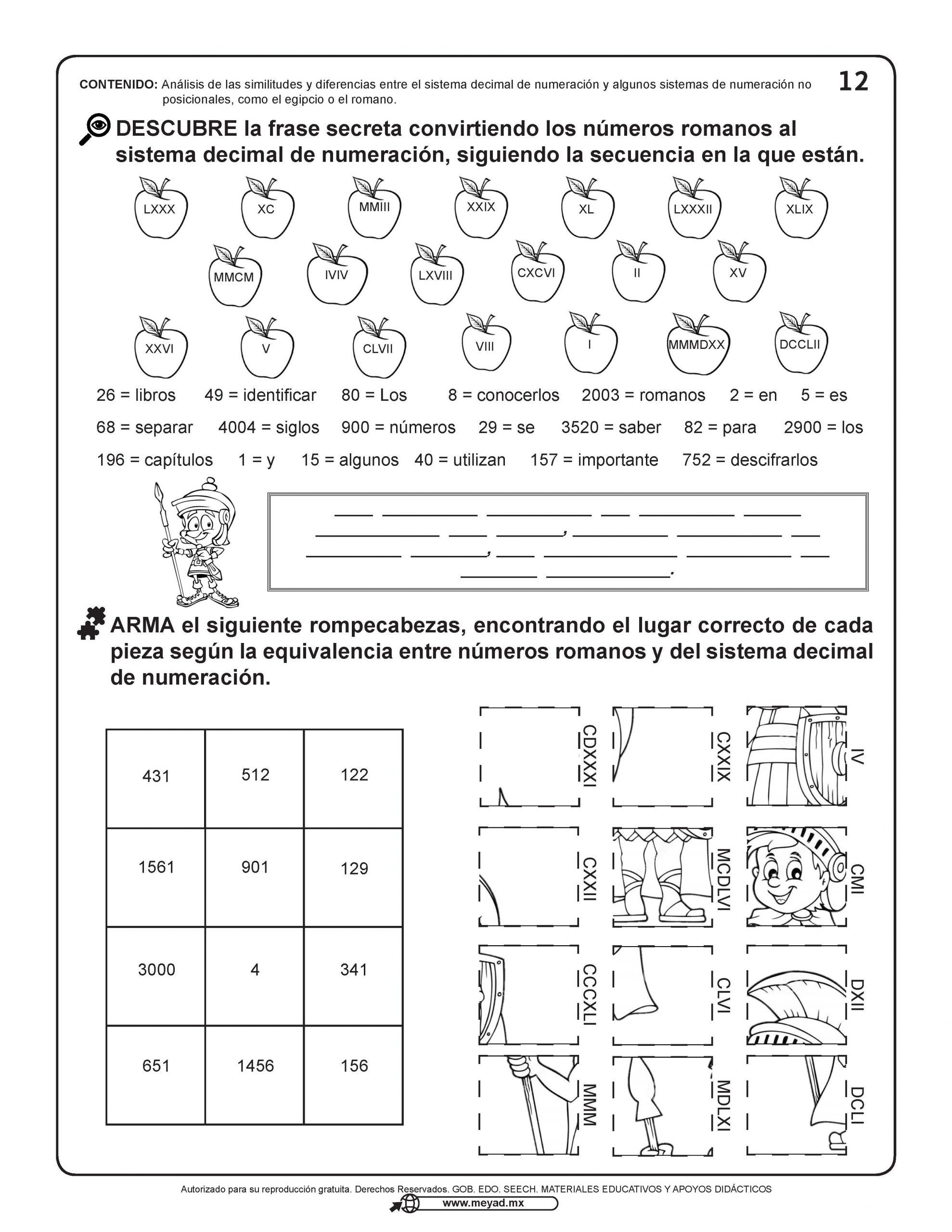 CONTENIDO: Análisis de las similitudes y diferencias entre el sistema decimal de numeración y algunos sistemas de numeración no posicionales, como el egipcio o el romano.

12

DESCUBRE la frase secreta convirtiendo los números romanos al sistema decimal de numeración, siguiendo la secuencia en la que están.

LXXX XC MMIII XXIX XL LXXXII XLIX

MMCM IVIV LXVIII CXCVI II XV

XXVI V CLVII VIII I MMMDXX DCCLII

26 = libros 49 = identificar 80 = Los 8 = conocerlos 2003 = romanos 2 = en 5 = es

68 = separar 4004 = siglos 900 = números 29 = se 3520 = saber 82 = para 2900 = los

196 = capítulos 1 = y 15 = algunos 40 = utilizan 157 = importante 752 = descifrarlos

ARMA el siguiente rompecabezas, encontrando el lugar correcto de cada pieza según la equivalencia entre números romanos y del sistema decimal de numeración.

| 431 | 512 | 122 |
|---|---|---|
| 1561 | 901 | 129 |
| 3000 | 4 | 341 |
| 651 | 1456 | 156 |

CDXXXI CXXIX IV

CXXII MCDLVI CMI

CCCXLI CLVI DXII

MMM MDLXI DCLI

Autorizado para su reproducción gratuita. Derechos Reservados. GOB. EDO. SEECH. MATERIALES EDUCATIVOS Y APOYOS DIDÁCTICOS

www.meyad.mx